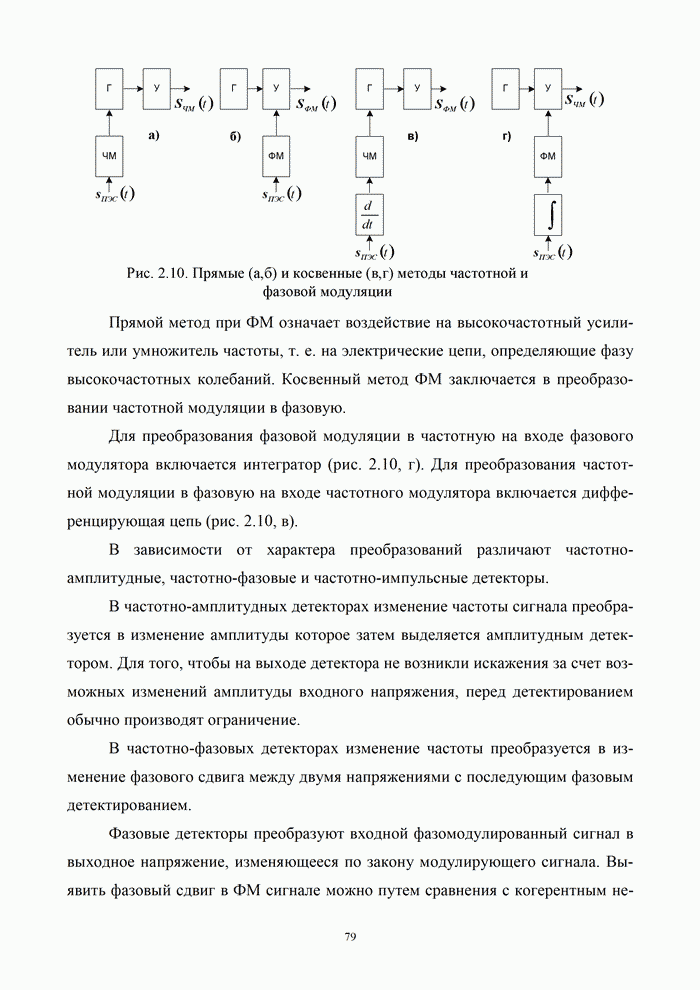 Г

У

$s_{ЧМ}(t)$

а)

ЧМ

$s_{ПЭС}(t)$

Г

У

$s_{ФМ}(t)$

б)

ФМ

$s_{ПЭС}(t)$

Г

У

$s_{ФМ}(t)$

в)

ЧМ

$\frac{d}{dt}$

$s_{ПЭС}(t)$

Г

У

$s_{ЧМ}(t)$

г)

ФМ

$\int$

$s_{ПЭС}(t)$

Рис. 2.10. Прямые (а,б) и косвенные (в,г) методы частотной и фазовой модуляции

Прямой метод при ФМ означает воздействие на высокочастотный усилитель или умножитель частоты, т. е. на электрические цепи, определяющие фазу высокочастотных колебаний. Косвенный метод ФМ заключается в преобразовании частотной модуляции в фазовую.

Для преобразования фазовой модуляции в частотную на входе фазового модулятора включается интегратор (рис. 2.10, г). Для преобразования частотной модуляции в фазовую на входе частотного модулятора включается дифференцирующая цепь (рис. 2.10, в).

В зависимости от характера преобразований различают частотно-амплитудные, частотно-фазовые и частотно-импульсные детекторы.

В частотно-амплитудных детекторах изменение частоты сигнала преобразуется в изменение амплитуды которое затем выделяется амплитудным детектором. Для того, чтобы на выходе детектора не возникли искажения за счет возможных изменений амплитуды входного напряжения, перед детектированием обычно производят ограничение.

В частотно-фазовых детекторах изменение частоты преобразуется в изменение фазового сдвига между двумя напряжениями с последующим фазовым детектированием.

Фазовые детекторы преобразуют входной фазомодулированный сигнал в выходное напряжение, изменяющееся по закону модулирующего сигнала. Выявить фазовый сдвиг в ФМ сигнале можно путем сравнения с когерентным не-

79